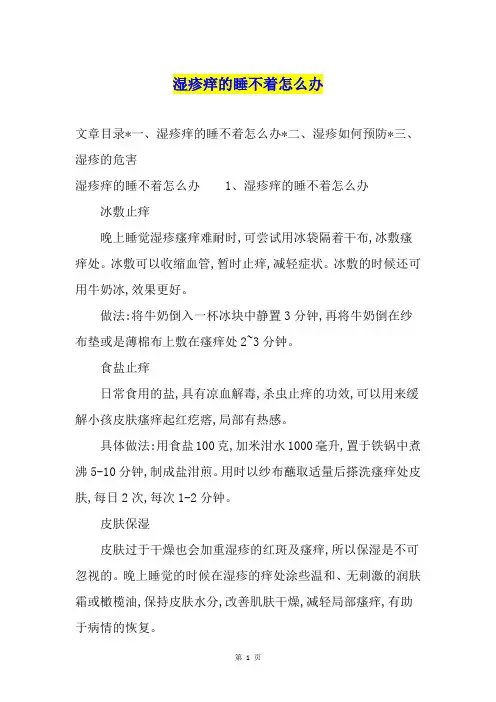 湿疹痒的睡不着怎么办

文章目录*一、湿疹痒的睡不着怎么办*二、湿疹如何预防*三、湿疹的危害

湿疹痒的睡不着怎么办　　1、湿疹痒的睡不着怎么办

冰敷止痒

晚上睡觉湿疹瘙痒难耐时,可尝试用冰袋隔着干布,冰敷瘙痒处。冰敷可以收缩血管,暂时止痒,减轻症状。冰敷的时候还可用牛奶冰,效果更好。

做法:将牛奶倒入一杯冰块中静置3分钟,再将牛奶倒在纱布垫或是薄棉布上敷在瘙痒处2~3分钟。

食盐止痒

日常食用的盐,具有凉血解毒,杀虫止痒的功效,可以用来缓解小孩皮肤瘙痒起红疙瘩,局部有热感。

具体做法:用食盐100克,加米泔水1000毫升,置于铁锅中煮沸5-10分钟,制成盐泔煎。用时以纱布蘸取适量后搽洗瘙痒处皮肤,每日2次,每次1-2分钟。

皮肤保湿

皮肤过于干燥也会加重湿疹的红斑及瘙痒,所以保湿是不可忽视的。晚上睡觉的时候在湿疹的痒处涂些温和、无刺激的润肤霜或橄榄油,保持皮肤水分,改善肌肤干燥,减轻局部瘙痒,有助于病情的恢复。

第 1 页